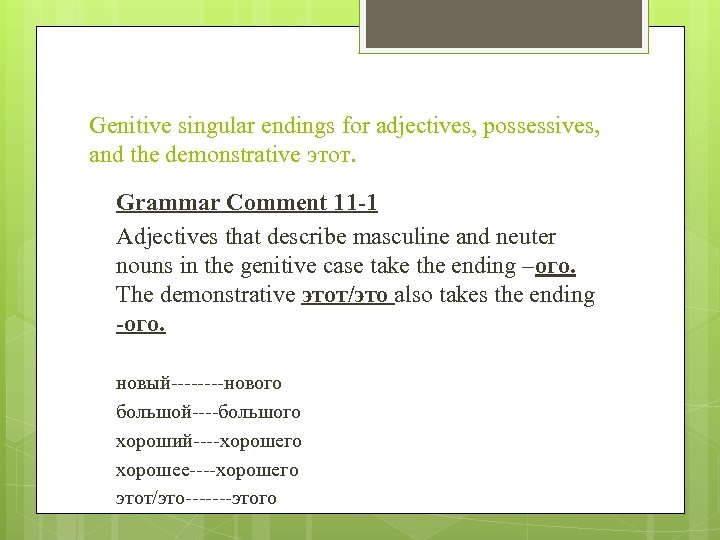 Genitive singular endings for adjectives, possessives, and the demonstrative этот.

Grammar Comment 11-1

Adjectives that describe masculine and neuter nouns in the genitive case take the ending –ого. The demonstrative этот/это also takes the ending -ого.

новый--------нового
большой----большого
хороший----хорошего
хорошее----хорошего
этот/это-------этого